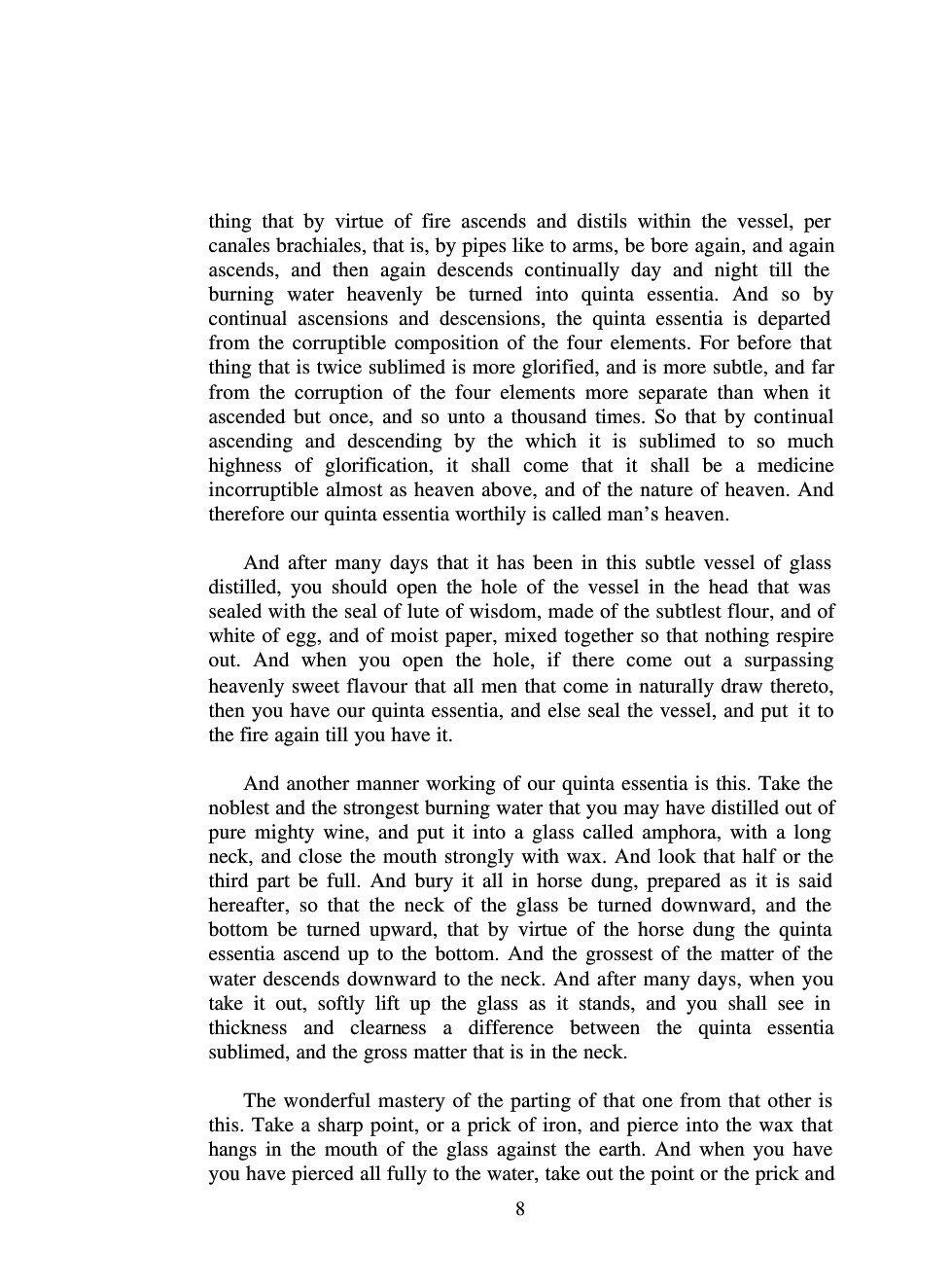 thing that by virtue of fire ascends and distils within the vessel, per canales brachiales, that is, by pipes like to arms, be bore again, and again ascends, and then again descends continually day and night till the burning water heavenly be turned into quinta essentia. And so by continual ascensions and descensions, the quinta essentia is departed from the corruptible composition of the four elements. For before that thing that is twice sublimed is more glorified, and is more subtle, and far from the corruption of the four elements more separate than when it ascended but once, and so unto a thousand times. So that by continual ascending and descending by the which it is sublimed to so much highness of glorification, it shall come that it shall be a medicine incorruptible almost as heaven above, and of the nature of heaven. And therefore our quinta essentia worthily is called man’s heaven.

And after many days that it has been in this subtle vessel of glass distilled, you should open the hole of the vessel in the head that was sealed with the seal of lute of wisdom, made of the subtlest flour, and of white of egg, and of moist paper, mixed together so that nothing respire out. And when you open the hole, if there come out a surpassing heavenly sweet flavour that all men that come in naturally draw thereto, then you have our quinta essentia, and else seal the vessel, and put it to the fire again till you have it.

And another manner working of our quinta essentia is this. Take the noblest and the strongest burning water that you may have distilled out of pure mighty wine, and put it into a glass called amphora, with a long neck, and close the mouth strongly with wax. And look that half or the third part be full. And bury it all in horse dung, prepared as it is said hereafter, so that the neck of the glass be turned downward, and the bottom be turned upward, that by virtue of the horse dung the quinta essentia ascend up to the bottom. And the grossest of the matter of the water descends downward to the neck. And after many days, when you take it out, softly lift up the glass as it stands, and you shall see in thickness and clearness a difference between the quinta essentia sublimed, and the gross matter that is in the neck.

The wonderful mastery of the parting of that one from that other is this. Take a sharp point, or a prick of iron, and pierce into the wax that hangs in the mouth of the glass against the earth. And when you have you have pierced all fully to the water, take out the point or the prick and

8